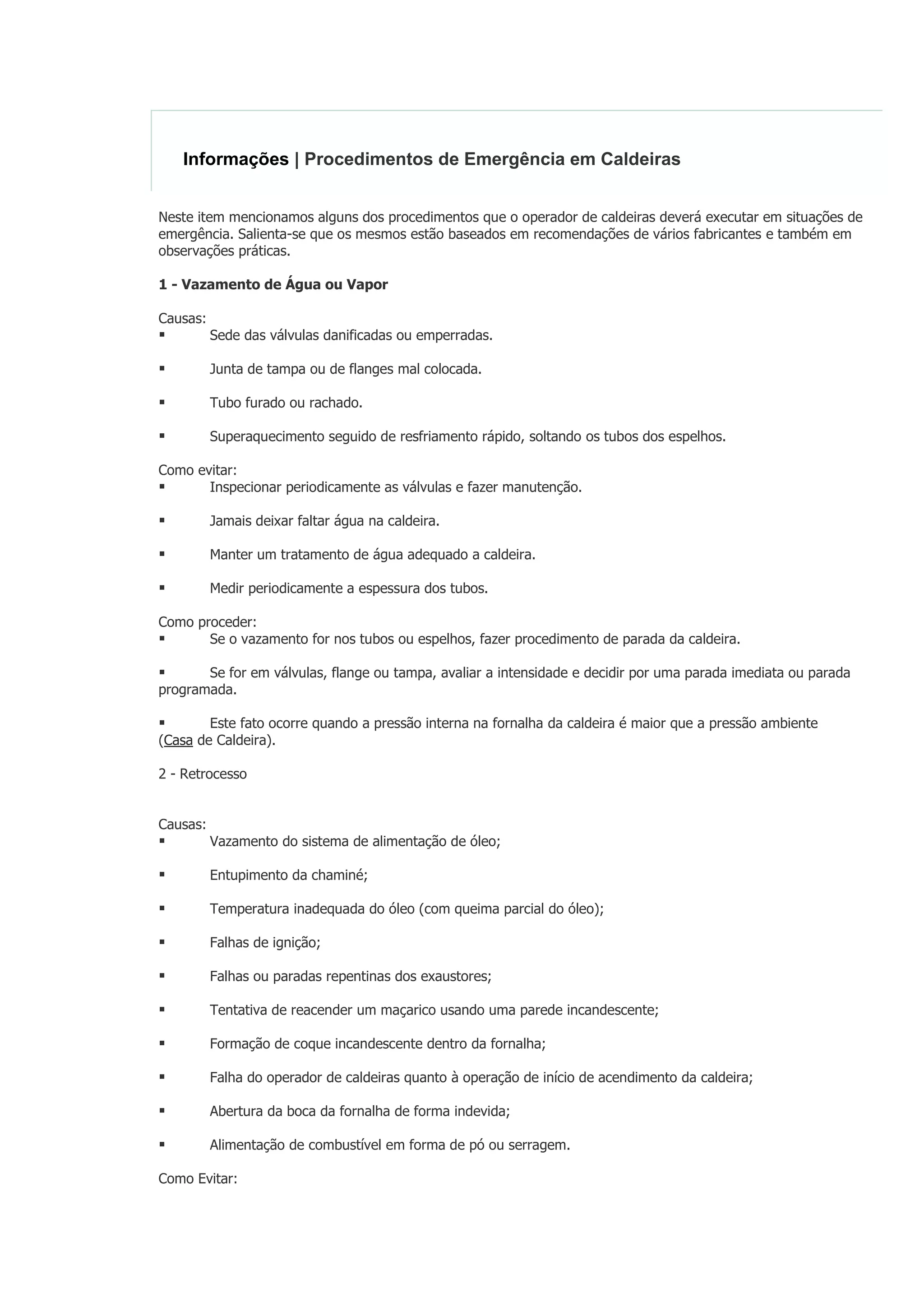 Informações | Procedimentos de Emergência em Caldeiras

Neste item mencionamos alguns dos procedimentos que o operador de caldeiras deverá executar em situações de emergência. Salienta-se que os mesmos estão baseados em recomendações de vários fabricantes e também em observações práticas.

1 - Vazamento de Água ou Vapor

Causas:
▪ Sede das válvulas danificadas ou emperradas.

▪ Junta de tampa ou de flanges mal colocada.

▪ Tubo furado ou rachado.

▪ Superaquecimento seguido de resfriamento rápido, soltando os tubos dos espelhos.

Como evitar:
▪ Inspecionar periodicamente as válvulas e fazer manutenção.

▪ Jamais deixar faltar água na caldeira.

▪ Manter um tratamento de água adequado a caldeira.

▪ Medir periodicamente a espessura dos tubos.

Como proceder:
▪ Se o vazamento for nos tubos ou espelhos, fazer procedimento de parada da caldeira.

▪ Se for em válvulas, flange ou tampa, avaliar a intensidade e decidir por uma parada imediata ou parada programada.

▪ Este fato ocorre quando a pressão interna na fornalha da caldeira é maior que a pressão ambiente (Casa de Caldeira).

2 - Retrocesso

Causas:
▪ Vazamento do sistema de alimentação de óleo;

▪ Entupimento da chaminé;

▪ Temperatura inadequada do óleo (com queima parcial do óleo);

▪ Falhas de ignição;

▪ Falhas ou paradas repentinas dos exaustores;

▪ Tentativa de reacender um maçarico usando uma parede incandescente;

▪ Formação de coque incandescente dentro da fornalha;

▪ Falha do operador de caldeiras quanto à operação de início de acendimento da caldeira;

▪ Abertura da boca da fornalha de forma indevida;

▪ Alimentação de combustível em forma de pó ou serragem.

Como Evitar: